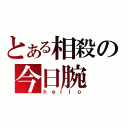 とある相殺の
今日腕
hello